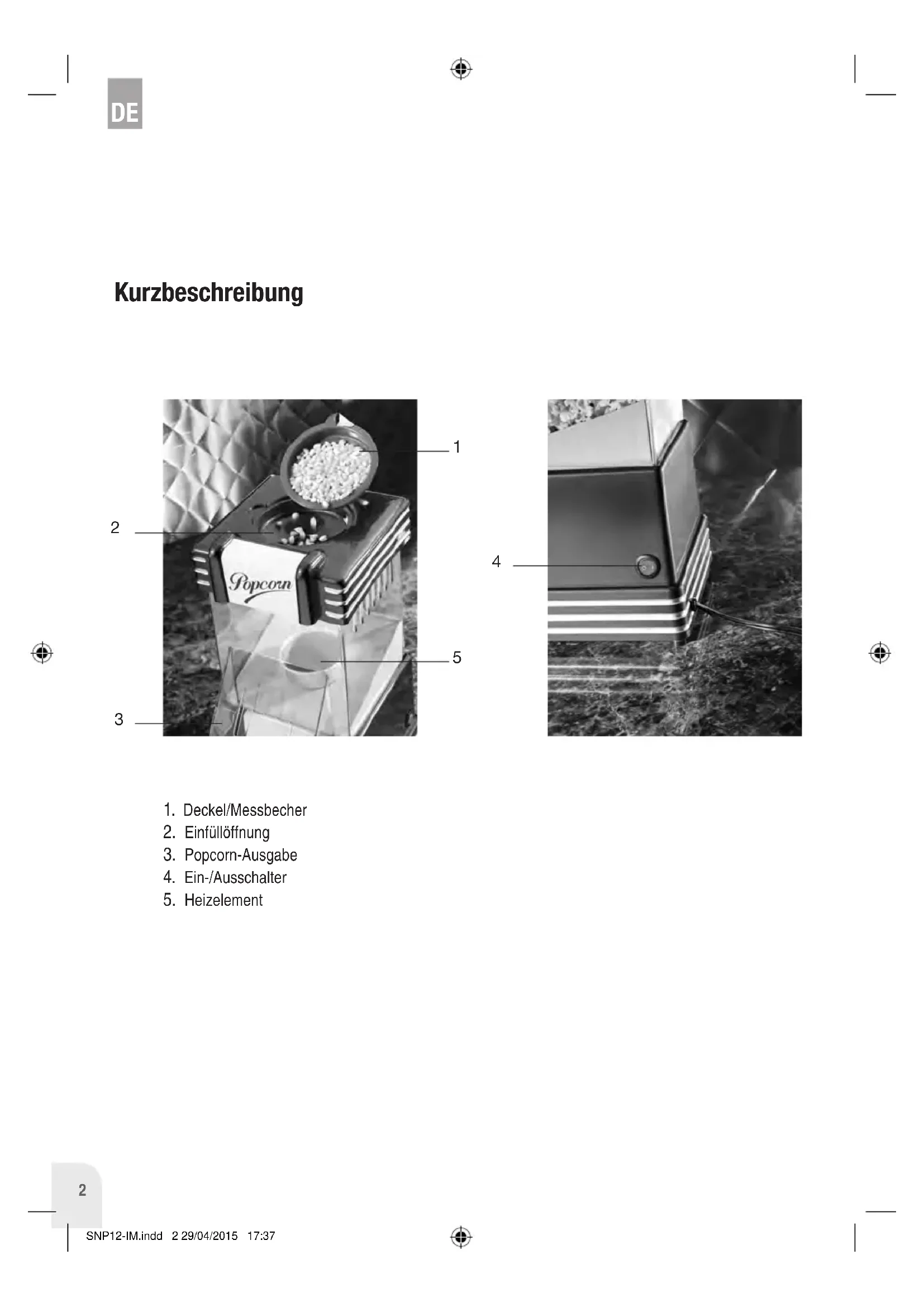 DE

Kurzbeschreibung

1

2

Popcorn

5

3

4

1. Deckel/Messbecher
2. Einfüllöffnung
3. Popcorn-Ausgabe
4. Ein-/Ausschalter
5. Heizelement

2

SNP12-IM.indd 2 29/04/2015 17:37